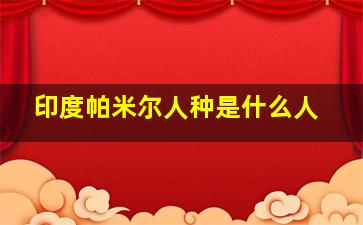 印度帕米尔人种是什么人